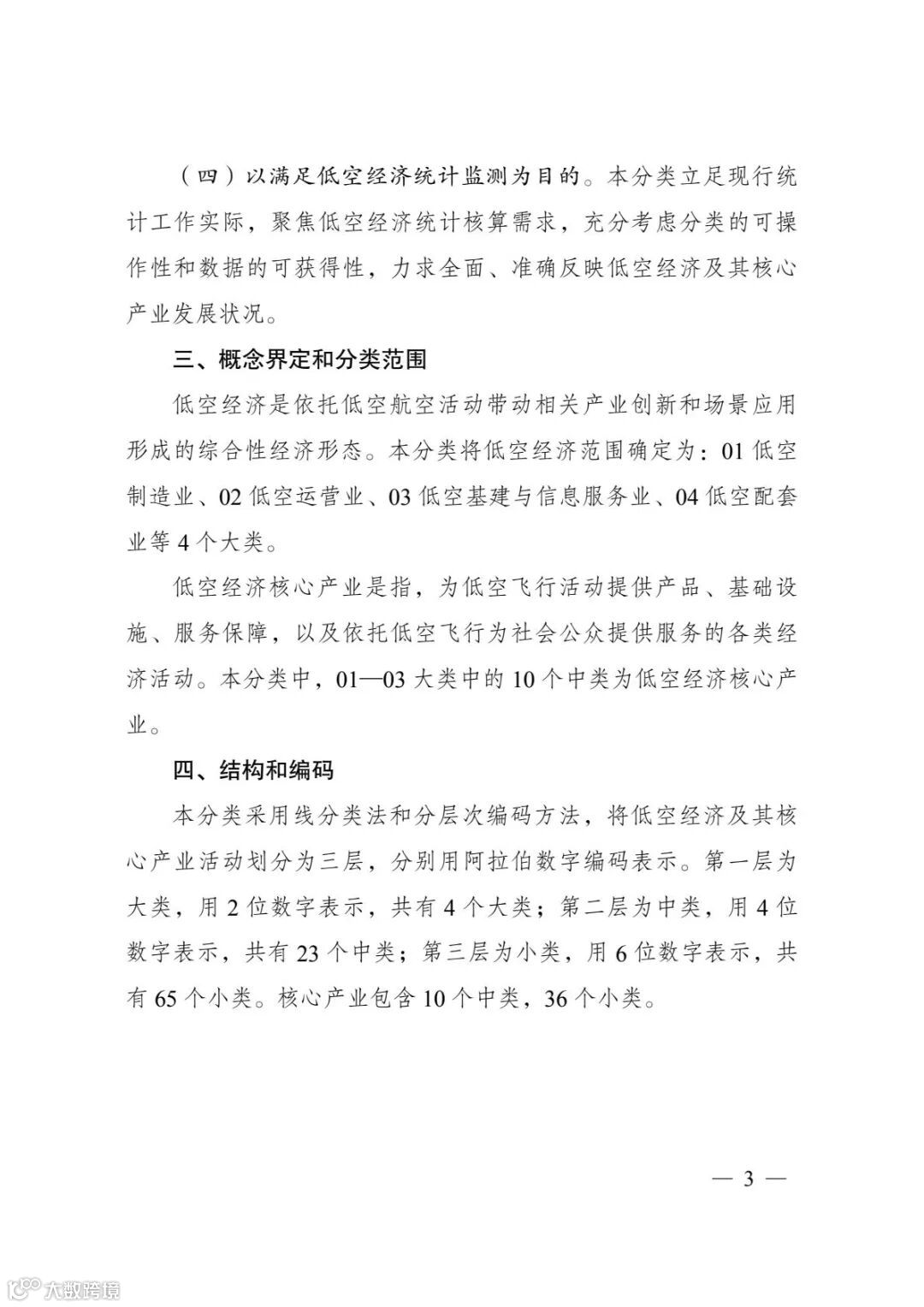 （四）以满足低空经济统计监测为目的。本分类立足现行统计工作实际，聚焦低空经济统计核算需求，充分考虑分类的可操作性和数据的可获得性，力求全面、准确反映低空经济及其核心产业发展状况。

三、概念界定和分类范围

低空经济是依托低空航空活动带动相关产业创新和场景应用形成的综合性经济形态。本分类将低空经济范围确定为：01 低空制造业、02 低空运营业、03 低空基建与信息服务业、04 低空配套业等 4 个大类。

低空经济核心产业是指，为低空飞行活动提供产品、基础设施、服务保障，以及依托低空飞行为社会公众提供服务的各类经济活动。本分类中，01—03 大类中的 10 个中类为低空经济核心产业。

四、结构和编码

本分类采用线分类法和分层次编码方法，将低空经济及其核心产业活动划分为三层，分别用阿拉伯数字编码表示。第一层为大类，用 2 位数字表示，共有 4 个大类；第二层为中类，用 4 位数字表示，共有 23 个中类；第三层为小类，用 6 位数字表示，共有 65 个小类。核心产业包含 10 个中类，36 个小类。

— 3 —

大数跨境